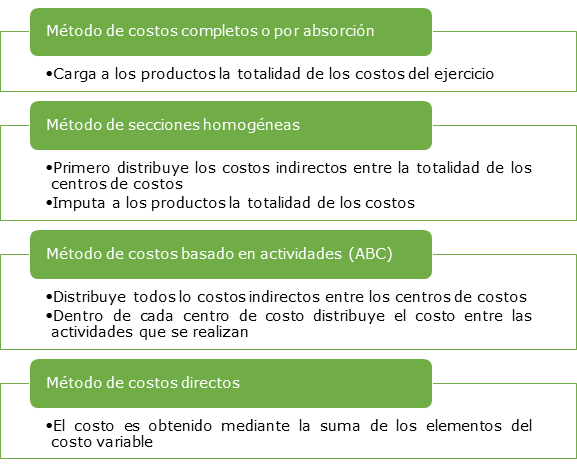 Método de costos completos o por absorción

•Carga a los productos la totalidad de los costos del ejercicio

Método de secciones homogéneas

•Primero distribuye los costos indirectos entre la totalidad de los centros de costos
•Imputa a los productos la totalidad de los costos

Método de costos basado en actividades (ABC)

•Distribuye todos lo costos indirectos entre los centros de costos
•Dentro de cada centro de costo distribuye el costo entre las actividades que se realizan

Método de costos directos

•El costo es obtenido mediante la suma de los elementos del costo variable